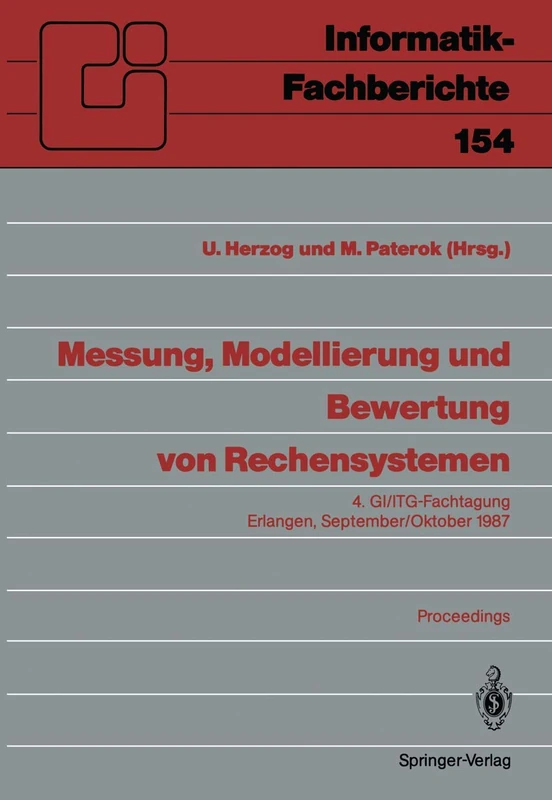 Informatik-Fachberichte
154

U. Herzog und M. Paterok (Hrsg.)

Messung, Modellierung und Bewertung von Rechensystemen

4. GI/ITG-Fachtagung
Erlangen, September/Oktober 1987

Proceedings

Springer-Verlag